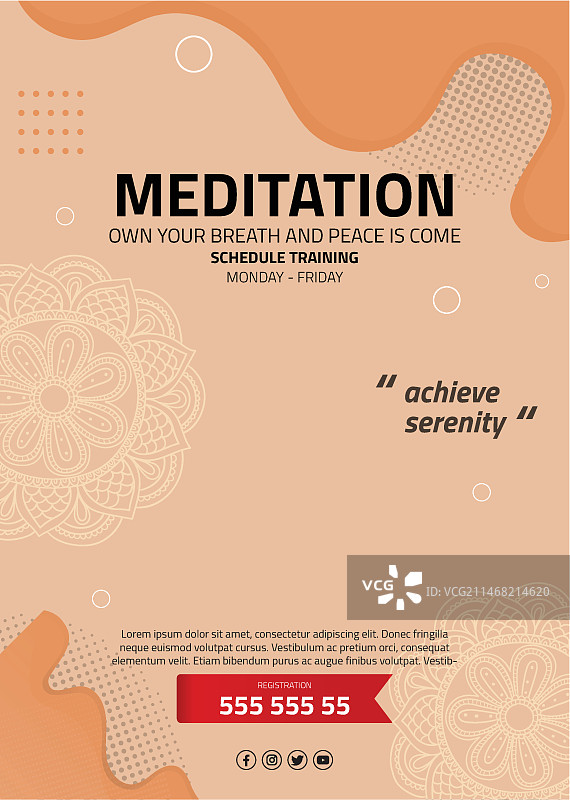 MEDITATION
OWN YOUR BREATH AND PEACE IS COME
SCHEDULE TRAINING
MONDAY - FRIDAY

" achieve serenity "

Lorem ipsum dolor sit amet, consectetur adipiscing elit. Donec fringilla neque euismod volutpat cursus. Vestibulum ac pretium orci, consequat elementum velit. Etiam bibendum purus ac augue finibus volutpat. Vestib-

REGISTRATION
555 555 55

VCG ID: VCG211468214620